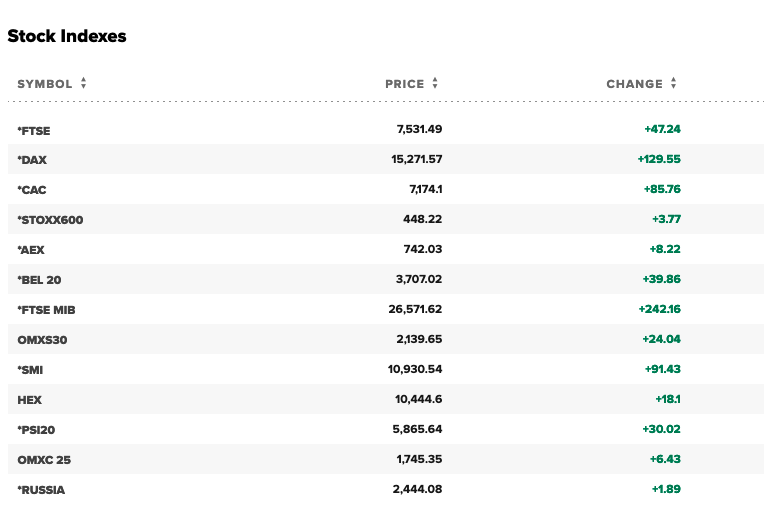 Stock Indexes

| SYMBOL | PRICE | CHANGE |
|---|---|---|
| *FTSE | 7,531.49 | +47.24 |
| *DAX | 15,271.57 | +129.55 |
| *CAC | 7,174.1 | +85.76 |
| *STOXX600 | 448.22 | +3.77 |
| *AEX | 742.03 | +8.22 |
| *BEL 20 | 3,707.02 | +39.86 |
| *FTSE MIB | 26,571.62 | +242.16 |
| OMXS30 | 2,139.65 | +24.04 |
| *SMI | 10,930.54 | +91.43 |
| HEX | 10,444.6 | +18.1 |
| *PSI20 | 5,865.64 | +30.02 |
| OMXC 25 | 1,745.35 | +6.43 |
| *RUSSIA | 2,444.08 | +1.89 |